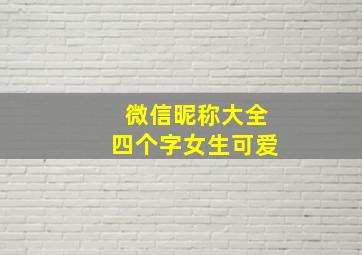 微信昵称大全
四个字女生可爱